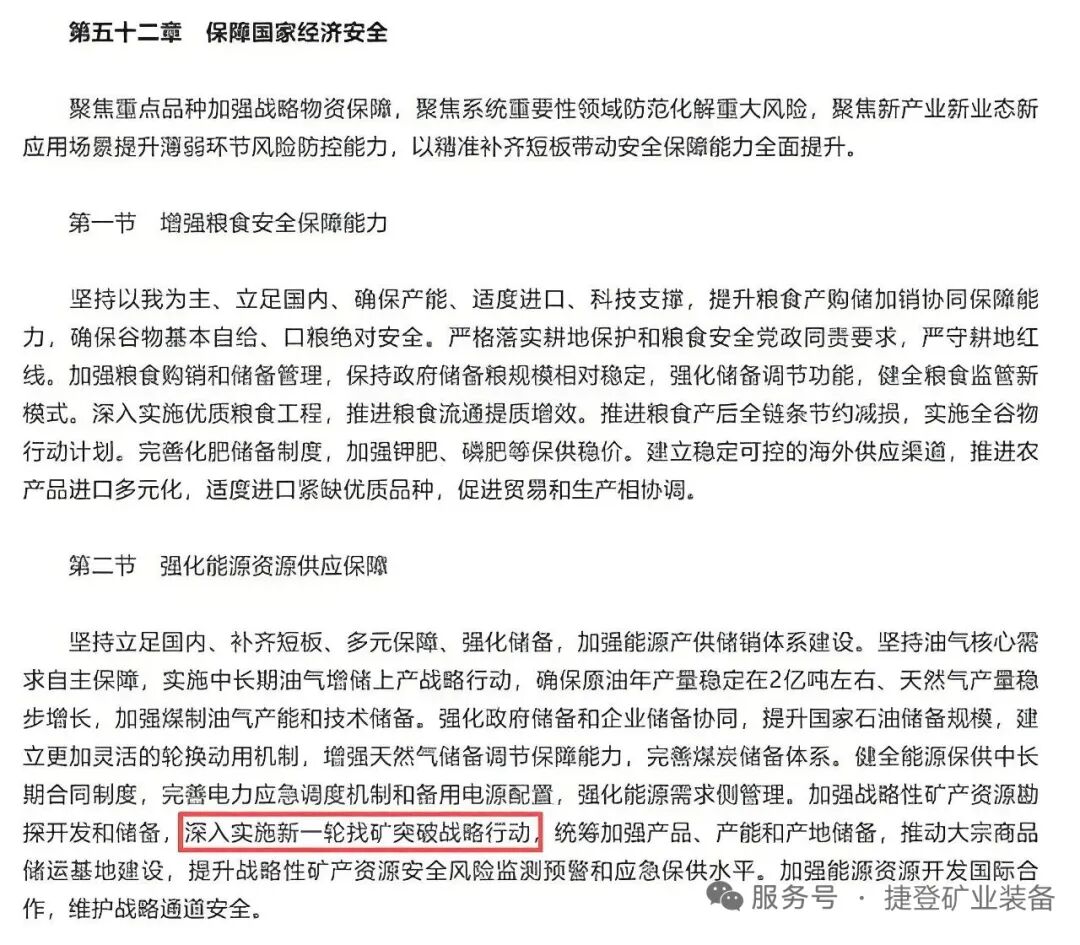 第五十二章 保障国家经济安全

聚焦重点品种加强战略物资保障，聚焦系统重要性领域防范化解重大风险，聚焦新产业新业态新应用场景提升薄弱环节风险防控能力，以精准补齐短板带动安全保障能力全面提升。

第一节 增强粮食安全保障能力

坚持以我为主、立足国内、确保产能、适度进口、科技支撑，提升粮食产购储加销协同保障能力，确保谷物基本自给、口粮绝对安全。严格落实耕地保护和粮食安全党政同责要求，严守耕地红线。加强粮食购销和储备管理，保持政府储备粮规模相对稳定，强化储备调节功能，健全粮食监管新模式。深入实施优质粮食工程，推进粮食流通提质增效。推进粮食产后全链条节约减损，实施全谷物行动计划。完善化肥储备制度，加强钾肥、磷肥等保供稳价。建立稳定可控的海外供应渠道，推进农产品进口多元化，适度进口紧缺优质品种，促进贸易和生产相协调。

第二节 强化能源资源供应保障

坚持立足国内、补齐短板、多元保障、强化储备，加强能源产供储销体系建设。坚持油气核心需求自主保障，实施中长期油气增储上产战略行动，确保原油年产量稳定在2亿吨左右、天然气产量稳步增长，加强煤制油气产能和技术储备。强化政府储备和企业储备协同，提升国家石油储备规模，建立更加灵活的轮换动用机制，增强天然气储备调节保障能力，完善煤炭储备体系。健全能源保供中长期合同制度，完善电力应急调度机制和备用电源配置，强化能源需求侧管理。加强战略性矿产资源勘探开发和储备，深入实施新一轮找矿突破战略行动，统筹加强产品、产能和产地储备，推动大宗商品储运基地建设，提升战略性矿产资源安全风险监测预警和应急保供水平。加强能源资源开发国际合作，维护战略通道安全。

服务号 · 捷登矿业装备